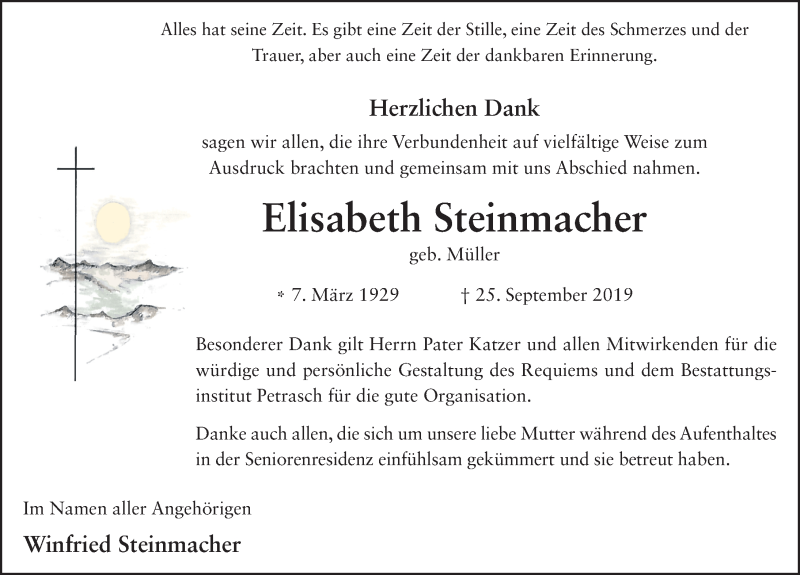 Alles hat seine Zeit. Es gibt eine Zeit der Stille, eine Zeit des Schmerzes und der Trauer, aber auch eine Zeit der dankbaren Erinnerung.

Herzlichen Dank

sagen wir allen, die ihre Verbundenheit auf vielfältige Weise zum Ausdruck brachten und gemeinsam mit uns Abschied nahmen.

Elisabeth Steinmacher

geb. Müller

* 7. März 1929 † 25. September 2019

Besonderer Dank gilt Herrn Pater Katzer und allen Mitwirkenden für die würdige und persönliche Gestaltung des Requiems und dem Bestattungsinstitut Petrasch für die gute Organisation.

Danke auch allen, die sich um unsere liebe Mutter während des Aufenthaltes in der Seniorenresidenz einfühlsam gekümmert und sie betreut haben.

Im Namen aller Angehörigen

Winfried Steinmacher